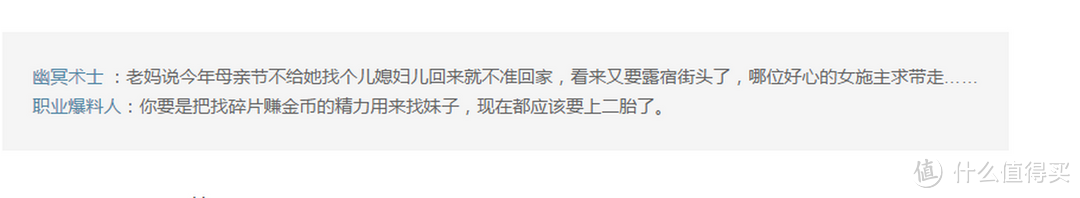 幽冥术士 ：老妈说今年母亲节不给她找个儿媳妇儿回来就不准回家，看来又要露宿街头了，哪位好心的女施主求带走……
职业爆料人：你要是把找碎片赚金币的精力用来找妹子，现在都应该要上二胎了。

值 什么值得买